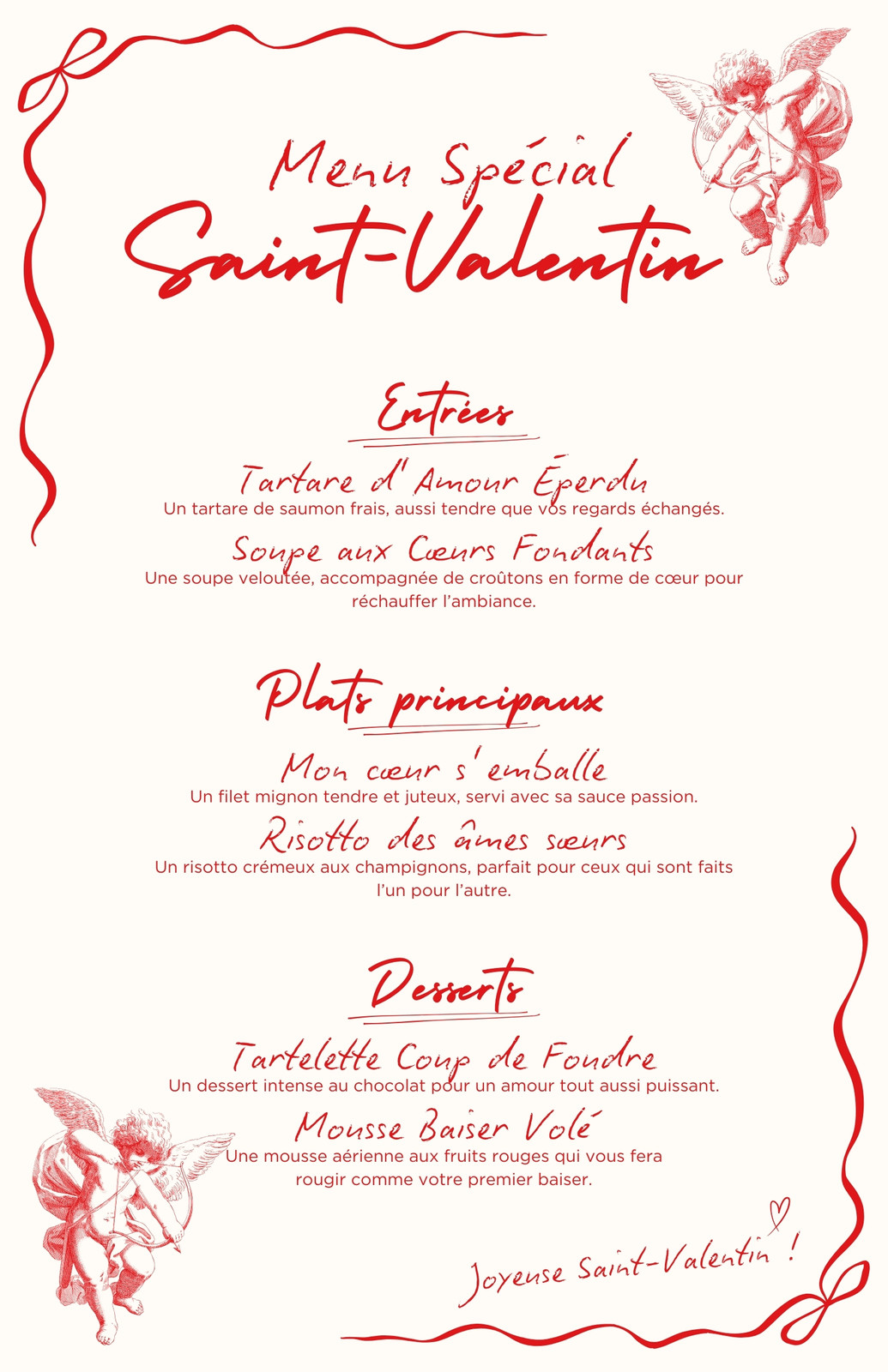 Menu Spécial
Saint-Valentin

Entrées

Tartare d'Amour Éperdu
Un tartare de saumon frais, aussi tendre que vos regards échangés.

Soupe aux Cœurs Fondants
Une soupe veloutée, accompagnée de croûtons en forme de cœur pour réchauffer l'ambiance.

Plats principaux

Mon cœur s'emballe
Un filet mignon tendre et juteux, servi avec sa sauce passion.

Risotto des âmes sœurs
Un risotto crémeux aux champignons, parfait pour ceux qui sont faits l'un pour l'autre.

Desserts

Tartelette Coup de Foudre
Un dessert intense au chocolat pour un amour tout aussi puissant.

Mousse Baiser Volé
Une mousse aérienne aux fruits rouges qui vous fera rougir comme votre premier baiser.

Joyeuse Saint-Valentin !